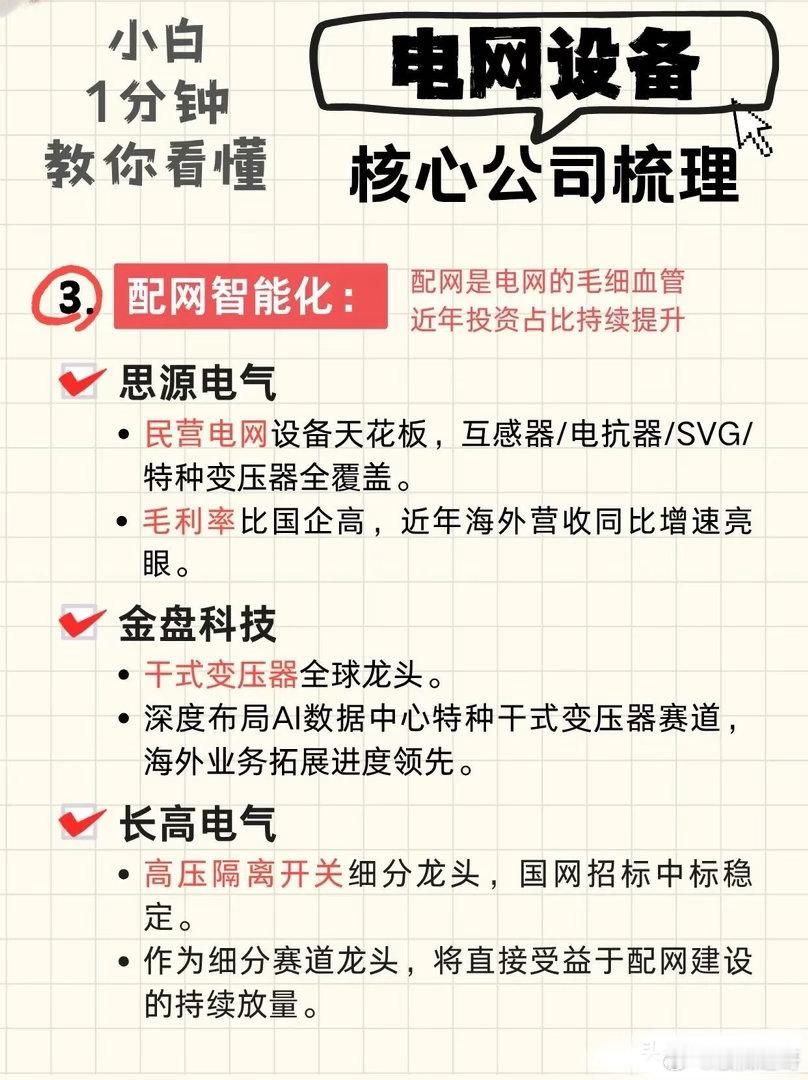 小白
1分钟
教你看懂

电网设备
核心公司梳理

3. 配网智能化：

配网是电网的毛细血管
近年投资占比持续提升

☑ 思源电气
• 民营电网设备天花板，互感器/电抗器/SVG/特种变压器全覆盖。
• 毛利率比国企高，近年海外营收同比增速亮眼。

☑ 金盘科技
• 干式变压器全球龙头。
• 深度布局AI数据中心特种干式变压器赛道，海外业务拓展进度领先。

☑ 长高电气
• 高压隔离开关细分龙头，国网招标中标稳定。
• 作为细分赛道龙头，将直接受益于配网建设的持续放量。